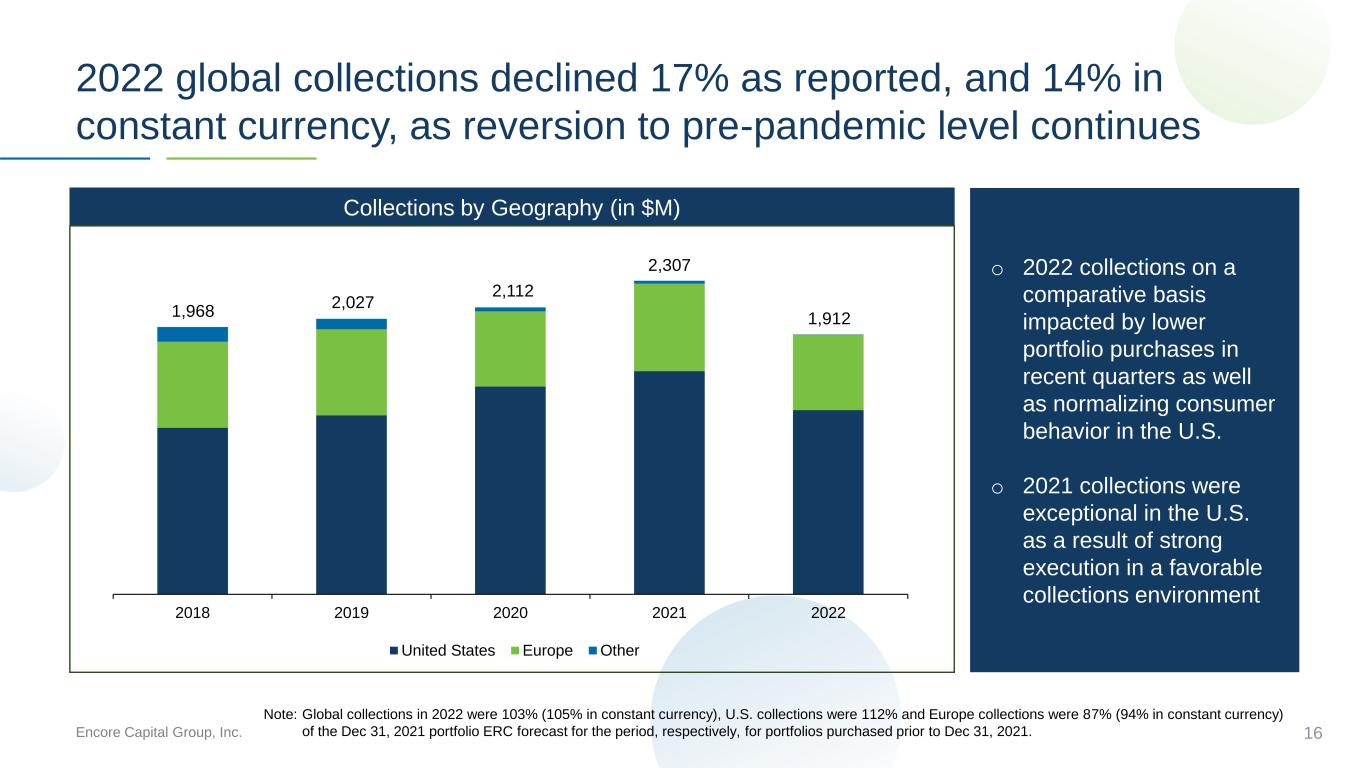 2022 global collections declined 17% as reported, and 14% in constant currency, as reversion to pre-pandemic level continues

Collections by Geography (in $M)

1,968
2,027
2,112
2,307
1,912

2018
2019
2020
2021
2022

United States Europe Other

o 2022 collections on a comparative basis impacted by lower portfolio purchases in recent quarters as well as normalizing consumer behavior in the U.S.

o 2021 collections were exceptional in the U.S. as a result of strong execution in a favorable collections environment

Note: Global collections in 2022 were 103% (105% in constant currency), U.S. collections were 112% and Europe collections were 87% (94% in constant currency) of the Dec 31, 2021 portfolio ERC forecast for the period, respectively, for portfolios purchased prior to Dec 31, 2021.

Encore Capital Group, Inc.

16